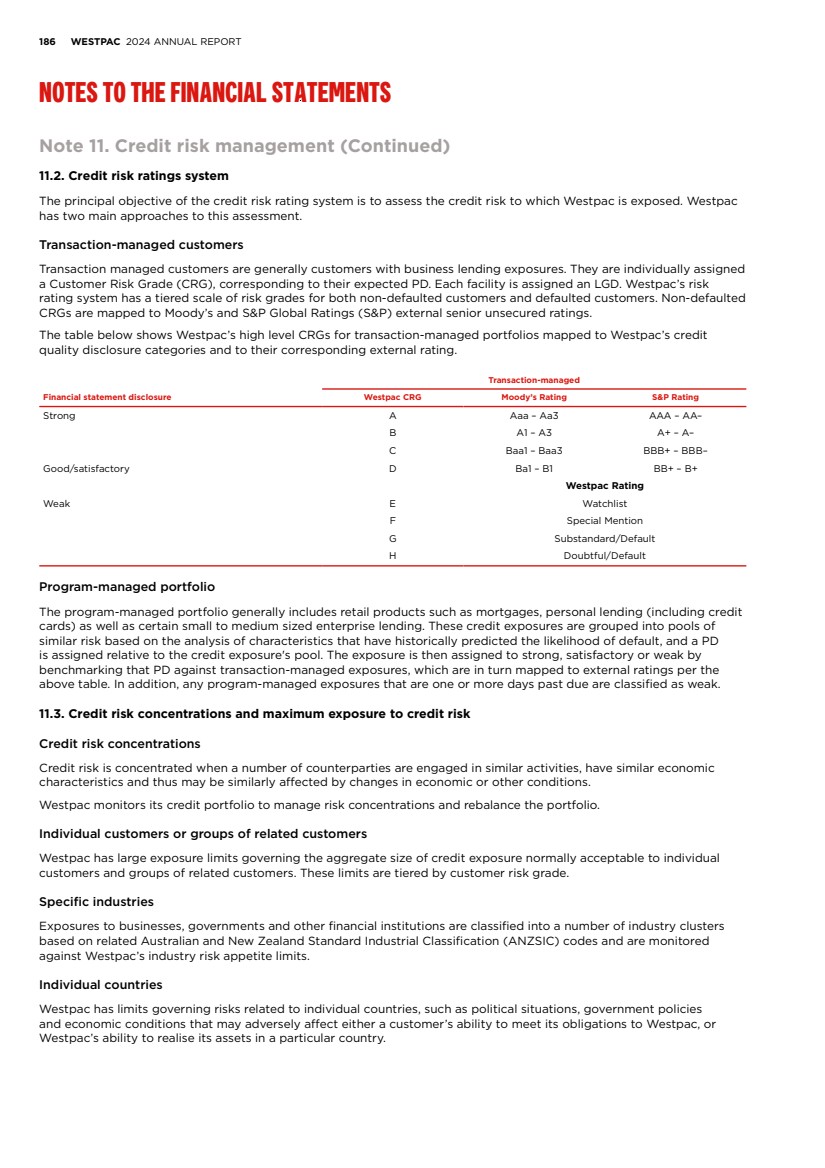 186 WESTPAC 2024 ANNUAL REPORT

NOTES TO THE FINANCIAL STATEMENTS

Note 11. Credit risk management (Continued)

11.2. Credit risk ratings system

The principal objective of the credit risk rating system is to assess the credit risk to which Westpac is exposed. Westpac has two main approaches to this assessment.

Transaction-managed customers

Transaction managed customers are generally customers with business lending exposures. They are individually assigned a Customer Risk Grade (CRG), corresponding to their expected PD. Each facility is assigned an LGD. Westpac's risk rating system has a tiered scale of risk grades for both non-defaulted customers and defaulted customers. Non-defaulted CRGs are mapped to Moody's and S&P Global Ratings (S&P) external senior unsecured ratings.

The table below shows Westpac's high level CRGs for transaction-managed portfolios mapped to Westpac's credit quality disclosure categories and to their corresponding external rating.

| | Transaction-managed | | |
|---|---|---|---|
| Financial statement disclosure | Westpac CRG | Moody's Rating | S&P Rating |
| Strong | A | Aaa – Aa3 | AAA – AA– |
| | B | A1 – A3 | A+ – A– |
| | C | Baa1 – Baa3 | BBB+ – BBB– |
| Good/satisfactory | D | Ba1 – B1 | BB+ – B+ |
| | | Westpac Rating | |
| Weak | E | Watchlist | |
| | F | Special Mention | |
| | G | Substandard/Default | |
| | H | Doubtful/Default | |

Program-managed portfolio

The program-managed portfolio generally includes retail products such as mortgages, personal lending (including credit cards) as well as certain small to medium sized enterprise lending. These credit exposures are grouped into pools of similar risk based on the analysis of characteristics that have historically predicted the likelihood of default, and a PD is assigned relative to the credit exposure's pool. The exposure is then assigned to strong, satisfactory or weak by benchmarking that PD against transaction-managed exposures, which are in turn mapped to external ratings per the above table. In addition, any program-managed exposures that are one or more days past due are classified as weak.

11.3. Credit risk concentrations and maximum exposure to credit risk

Credit risk concentrations

Credit risk is concentrated when a number of counterparties are engaged in similar activities, have similar economic characteristics and thus may be similarly affected by changes in economic or other conditions.

Westpac monitors its credit portfolio to manage risk concentrations and rebalance the portfolio.

Individual customers or groups of related customers

Westpac has large exposure limits governing the aggregate size of credit exposure normally acceptable to individual customers and groups of related customers. These limits are tiered by customer risk grade.

Specific industries

Exposures to businesses, governments and other financial institutions are classified into a number of industry clusters based on related Australian and New Zealand Standard Industrial Classification (ANZSIC) codes and are monitored against Westpac's industry risk appetite limits.

Individual countries

Westpac has limits governing risks related to individual countries, such as political situations, government policies and economic conditions that may adversely affect either a customer's ability to meet its obligations to Westpac, or Westpac's ability to realise its assets in a particular country.